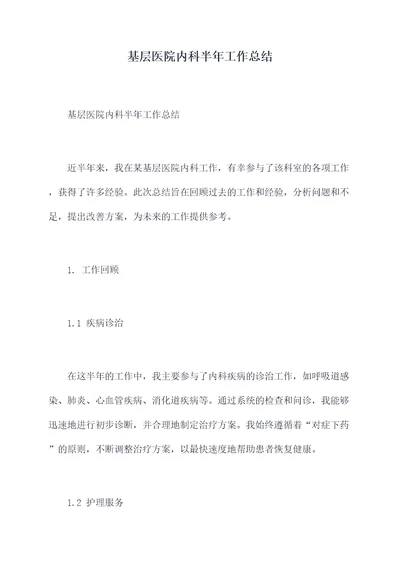 基层医院内科半年工作总结

基层医院内科半年工作总结

近半年来，我在某基层医院内科工作，有幸参与了该科室的各项工作，获得了许多经验。此次总结旨在回顾过去的工作和经验，分析问题和不足，提出改善方案，为未来的工作提供参考。

1. 工作回顾

1.1 疾病诊治

在这半年的工作中，我主要参与了内科疾病的诊治工作，如呼吸道感染、肺炎、心血管疾病、消化道疾病等。通过系统的检查和问诊，我能够迅速地进行初步诊断，并合理地制定治疗方案。我始终遵循着“对症下药”的原则，不断调整治疗方案，以最快速度地帮助患者恢复健康。

1.2 护理服务